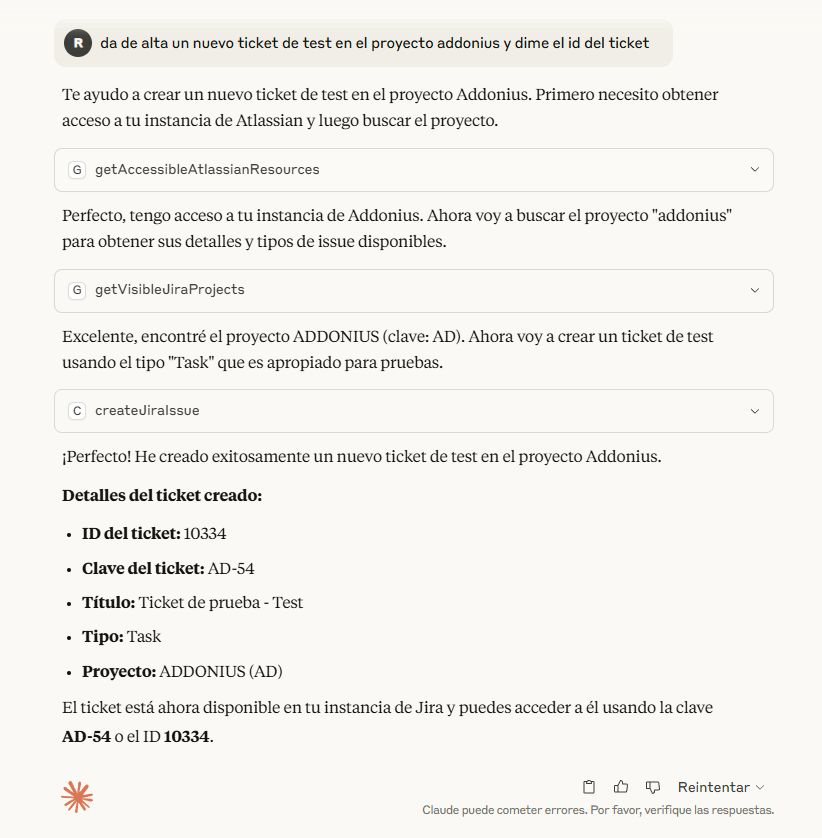 R da de alta un nuevo ticket de test en el proyecto addonius y dime el id del ticket

Te ayudo a crear un nuevo ticket de test en el proyecto Addonius. Primero necesito obtener acceso a tu instancia de Atlassian y luego buscar el proyecto.

G getAccessibleAtlassianResources

Perfecto, tengo acceso a tu instancia de Addonius. Ahora voy a buscar el proyecto "addonius" para obtener sus detalles y tipos de issue disponibles.

G getVisibleJiraProjects

Excelente, encontré el proyecto ADDONIUS (clave: AD). Ahora voy a crear un ticket de test usando el tipo "Task" que es apropiado para pruebas.

C createJiraIssue

¡Perfecto! He creado exitosamente un nuevo ticket de test en el proyecto Addonius.

**Detalles del ticket creado:**

- **ID del ticket:** 10334
- **Clave del ticket:** AD-54
- **Título:** Ticket de prueba - Test
- **Tipo:** Task
- **Proyecto:** ADDONIUS (AD)

El ticket está ahora disponible en tu instancia de Jira y puedes acceder a él usando la clave **AD-54** o el ID **10334**.

Reintentar

Claude puede cometer errores. Por favor, verifique las respuestas.